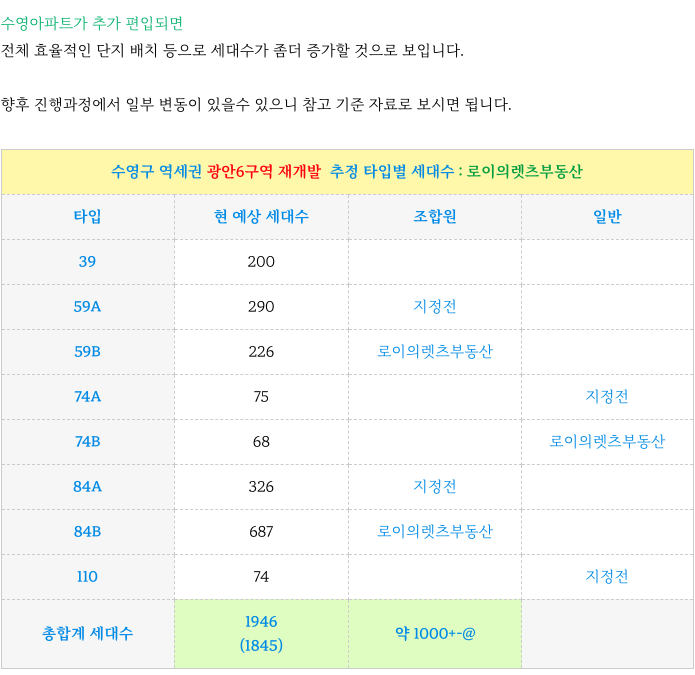 수영아파트가 추가 편입되면
전체 효율적인 단지 배치 등으로 세대수가 좀더 증가할 것으로 보입니다.

향후 진행과정에서 일부 변동이 있을수 있으니 참고 기준 자료로 보시면 됩니다.

| 수영구 역세권 광안6구역 재개발 추정 타입별 세대수 : 로이의렛츠부동산 | | | |
|---|---|---|---|
| 타입 | 현 예상 세대수 | 조합원 | 일반 |
| 39 | 200 | | |
| 59A | 290 | 지정전 | |
| 59B | 226 | 로이의렛츠부동산 | |
| 74A | 75 | | 지정전 |
| 74B | 68 | | 로이의렛츠부동산 |
| 84A | 326 | 지정전 | |
| 84B | 687 | 로이의렛츠부동산 | |
| 110 | 74 | | 지정전 |
| 총합계 세대수 | 1946 (1845) | 약 1000+-@ | |